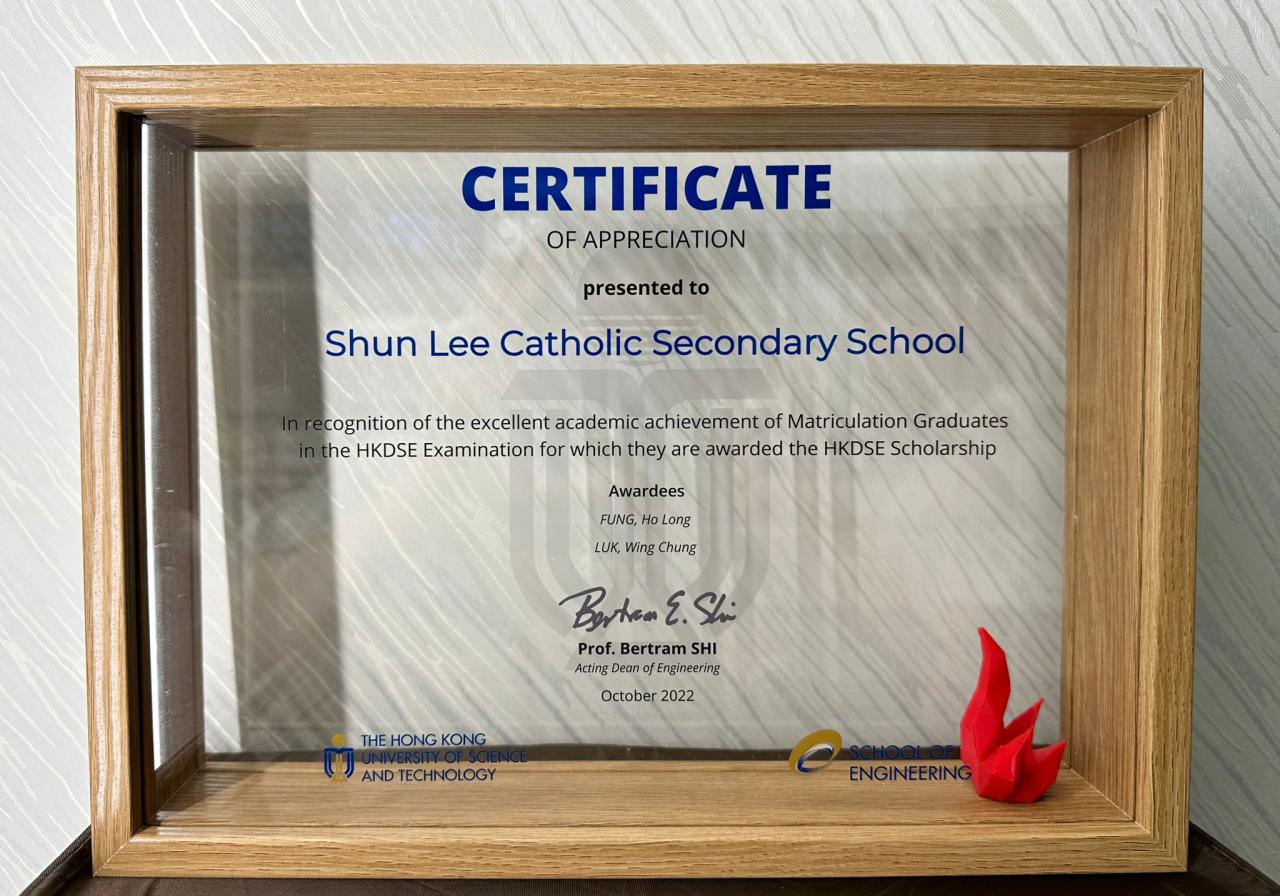 CERTIFICATE
OF APPRECIATION

presented to

Shun Lee Catholic Secondary School

In recognition of the excellent academic achievement of Matriculation Graduates in the HKDSE Examination for which they are awarded the HKDSE Scholarship

Awardees
FUNG, Ho Long
LUK, Wing Chung

Bertram E. Shi
Prof. Bertram SHI
Acting Dean of Engineering
October 2022

THE HONG KONG UNIVERSITY OF SCIENCE AND TECHNOLOGY

SCHOOL OF ENGINEERING